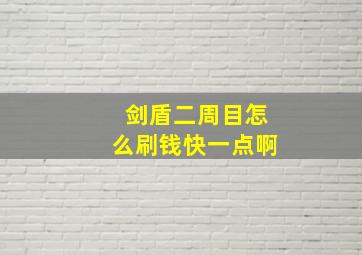 剑盾二周目怎么刷钱快一点啊